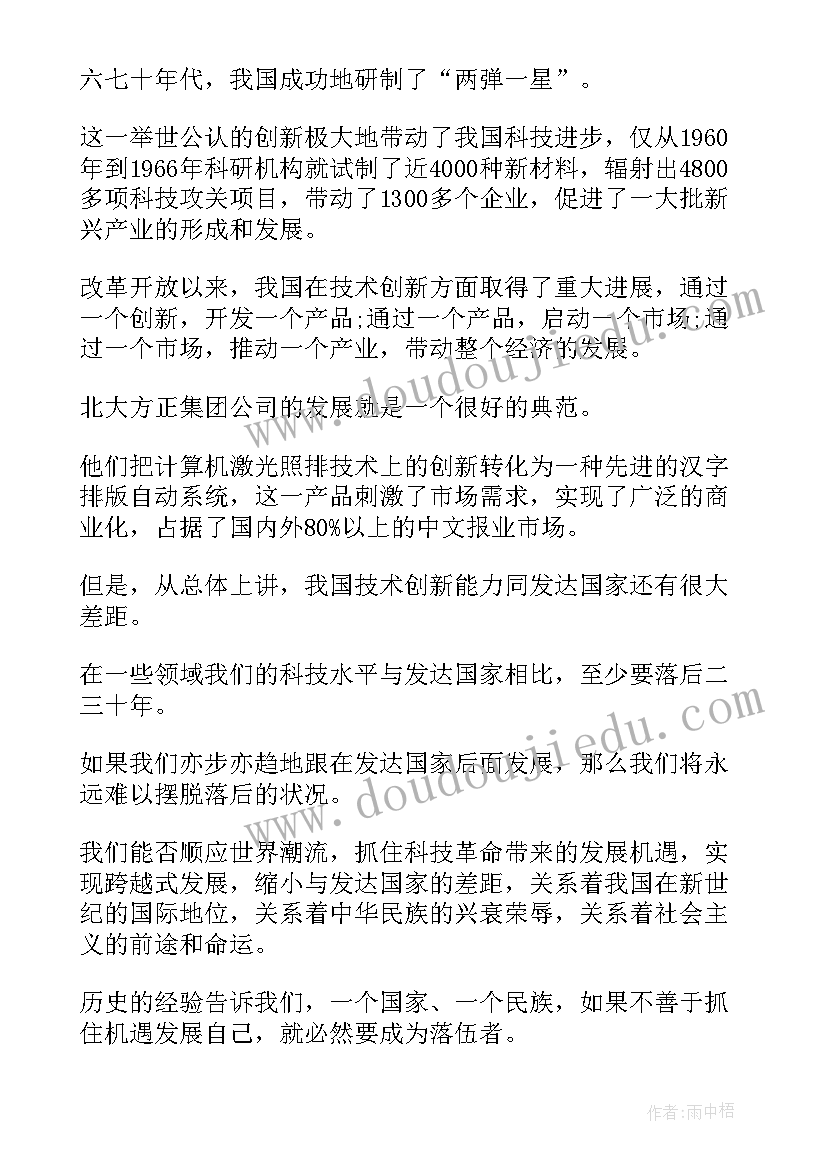 六七十年代，我国成功地研制了“两弹一星”。

这一举世公认的创新极大地带动了我国科技进步，仅从1960年到1966年科研机构就试制了近4000种新材料，辐射出4800多项科技攻关项目，带动了1300多个企业，促进了一大批新兴产业的形成和发展。

改革开放以来，我国在技术创新方面取得了重大进展，通过一个创新，开发一个产品;通过一个产品，启动一个市场;通过一个市场，推动一个产业，带动整个经济的发展。

北大方正集团公司的发展就是一个很好的典范。

他们把计算机激光照排技术上的创新转化为一种先进的汉字排版自动系统，这一产品刺激了市场需求，实现了广泛的商业化，占据了国内外80%以上的中文报业市场。

但是，从总体上讲，我国技术创新能力同发达国家还有很大差距。

在一些领域我们的科技水平与发达国家相比，至少要落后二三十年。

如果我们亦步亦趋地跟在发达国家后面发展，那么我们将永远难以摆脱落后的状况。

我们能否顺应世界潮流，抓住科技革命带来的发展机遇，实现跨越式发展，缩小与发达国家的差距，关系着我国在新世纪的国际地位，关系着中华民族的兴衰荣辱，关系着社会主义的前途和命运。

历史的经验告诉我们，一个国家、一个民族，如果不善于抓住机遇发展自己，就必然要成为落伍者。

www.doudoujiedu.com

www.doudoujiedu.com

作者:雨中梧